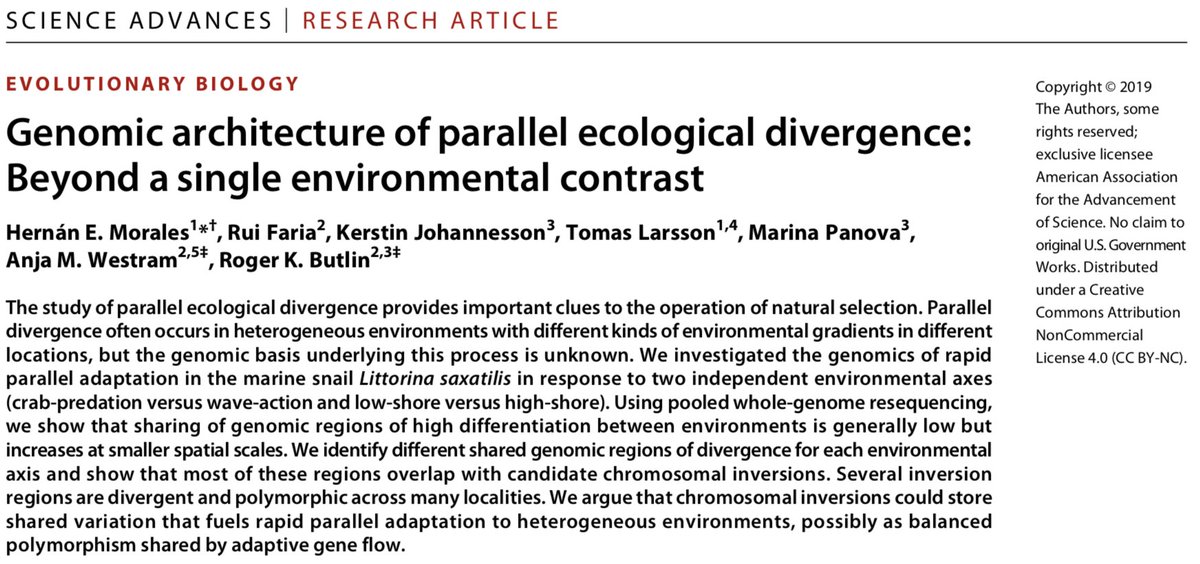 SCIENCE ADVANCES | RESEARCH ARTICLE

EVOLUTIONARY BIOLOGY

Genomic architecture of parallel ecological divergence: Beyond a single environmental contrast

Hernán E. Morales$^{1*†}$, Rui Faria$^{2}$, Kerstin Johannesson$^{3}$, Tomas Larsson$^{1,4}$, Marina Panova$^{3}$, Anja M. Westram$^{2,5‡}$, Roger K. Butlin$^{2,3‡}$

The study of parallel ecological divergence provides important clues to the operation of natural selection. Parallel divergence often occurs in heterogeneous environments with different kinds of environmental gradients in different locations, but the genomic basis underlying this process is unknown. We investigated the genomics of rapid parallel adaptation in the marine snail Littorina saxatilis in response to two independent environmental axes (crab-predation versus wave-action and low-shore versus high-shore). Using pooled whole-genome resequencing, we show that sharing of genomic regions of high differentiation between environments is generally low but increases at smaller spatial scales. We identify different shared genomic regions of divergence for each environmental axis and show that most of these regions overlap with candidate chromosomal inversions. Several inversion regions are divergent and polymorphic across many localities. We argue that chromosomal inversions could store shared variation that fuels rapid parallel adaptation to heterogeneous environments, possibly as balanced polymorphism shared by adaptive gene flow.

Copyright © 2019 The Authors, some rights reserved; exclusive licensee American Association for the Advancement of Science. No claim to original U.S. Government Works. Distributed under a Creative Commons Attribution NonCommercial License 4.0 (CC BY-NC).